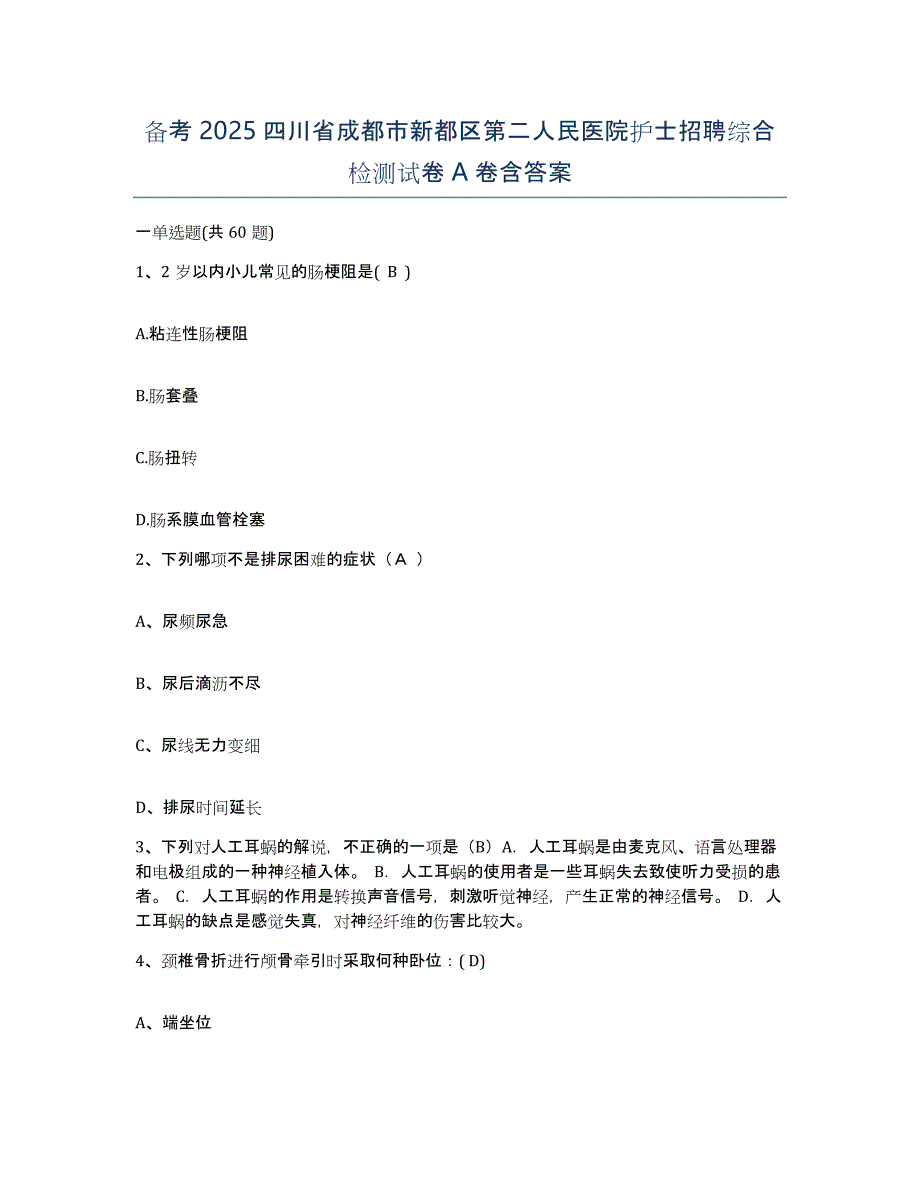 备考 2025 四川省成都市新都区第二人民医院护士招聘综合检测试卷 A 卷含答案

一单选题(共 60 题)

1、2 岁以内小儿常见的肠梗阻是( B )

A.粘连性肠梗阻

B.肠套叠

C.肠扭转

D.肠系膜血管栓塞

2、下列哪项不是排尿困难的症状（A ）

A、尿频尿急

B、尿后滴沥不尽

C、尿线无力变细

D、排尿时间延长

3、下列对人工耳蜗的解说，不正确的一项是（B）A. 人工耳蜗是由麦克风、语言处理器和电极组成的一种神经植入体。 B. 人工耳蜗的使用者是一些耳蜗失去致使听力受损的患者。 C. 人工耳蜗的作用是转换声音信号，刺激听觉神经，产生正常的神经信号。 D. 人工耳蜗的缺点是感觉失真，对神经纤维的伤害比较大。

4、颈椎骨折进行颅骨牵引时采取何种卧位：( D)

A、端坐位